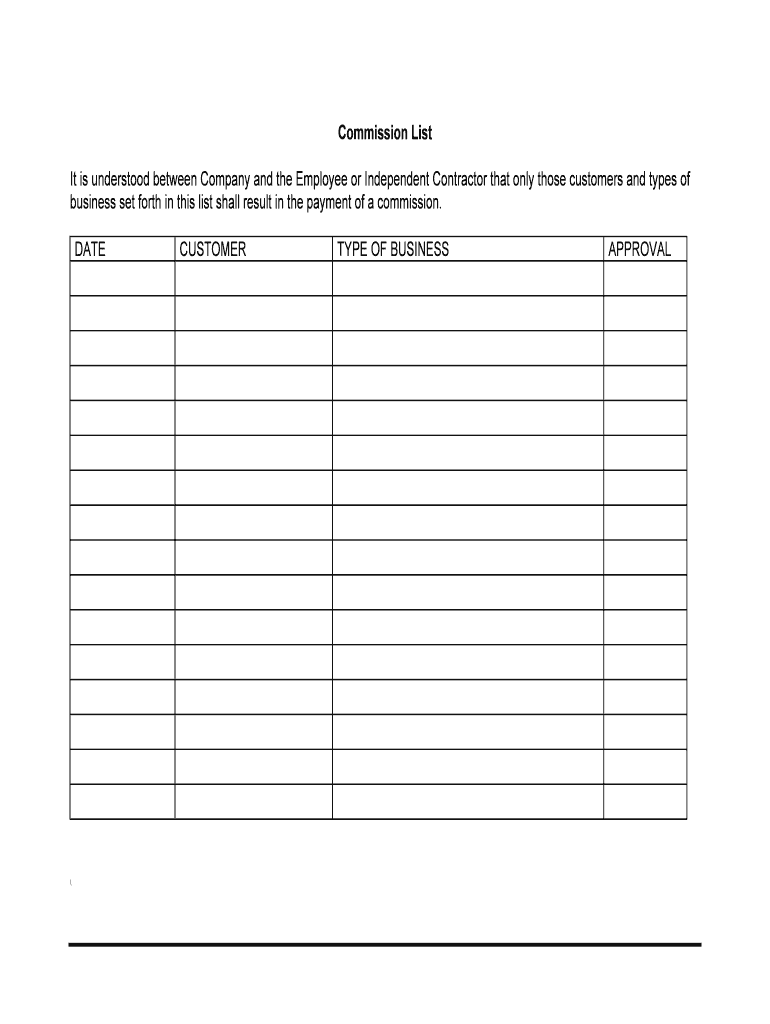 Commission List

It is understood between Company and the Employee or Independent Contractor that only those customers and types of business set forth in this list shall result in the payment of a commission.

| DATE | CUSTOMER | TYPE OF BUSINESS | APPROVAL |
|---|---|---|---|
| | | | |
| | | | |
| | | | |
| | | | |
| | | | |
| | | | |
| | | | |
| | | | |
| | | | |
| | | | |
| | | | |
| | | | |
| | | | |
| | | | |
| | | | |
| | | | |